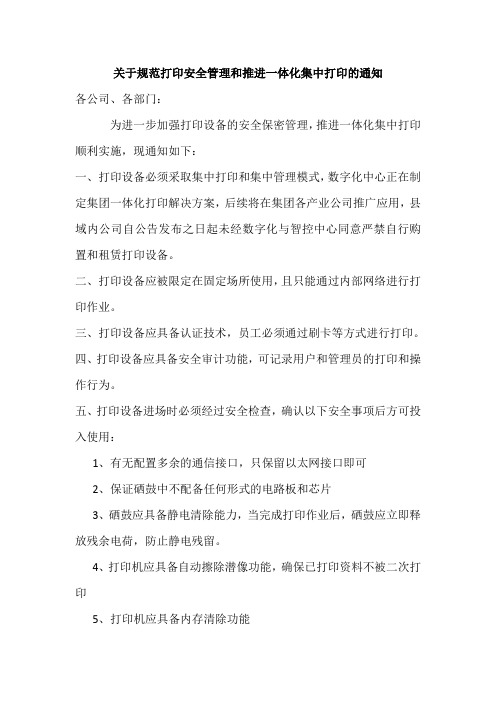 关于规范打印安全管理和推进一体化集中打印的通知

各公司、各部门：

为进一步加强打印设备的安全保密管理，推进一体化集中打印顺利实施，现通知如下：

一、打印设备必须采取集中打印和集中管理模式，数字化中心正在制定集团一体化打印解决方案，后续将在集团各产业公司推广应用，县域内公司自公告发布之日起未经数字化与智控中心同意严禁自行购置和租赁打印设备。

二、打印设备应被限定在固定场所使用，且只能通过内部网络进行打印作业。

三、打印设备应具备认证技术，员工必须通过刷卡等方式进行打印。

四、打印设备应具备安全审计功能，可记录用户和管理员的打印和操作行为。

五、打印设备进场时必须经过安全检查，确认以下安全事项后方可投入使用：

1、有无配置多余的通信接口，只保留以太网接口即可

2、保证硒鼓中不配备任何形式的电路板和芯片

3、硒鼓应具备静电清除能力，当完成打印作业后，硒鼓应立即释放残余电荷，防止静电残留。

4、打印机应具备自动擦除潜像功能，确保已打印资料不被二次打印

5、打印机应具备内存清除功能